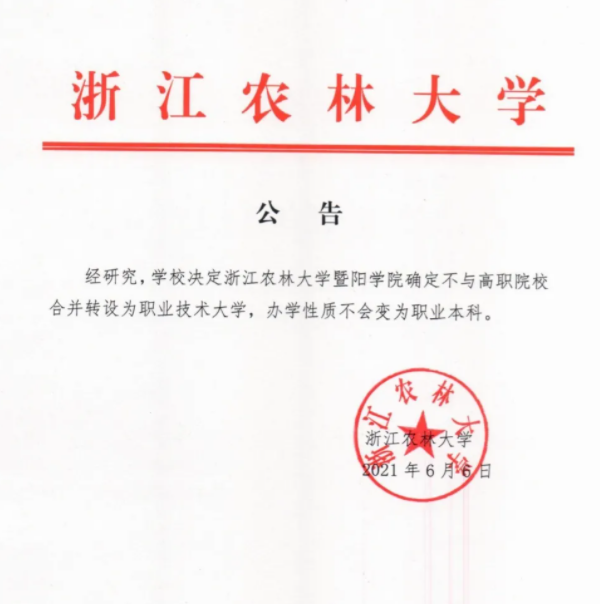 浙江农林大学

公告

经研究，学校决定浙江农林大学暨阳学院确定不与高职院校合并转设为职业技术大学，办学性质不会变为职业本科。

浙江农林大学

浙江农林大学
2021年6月6日